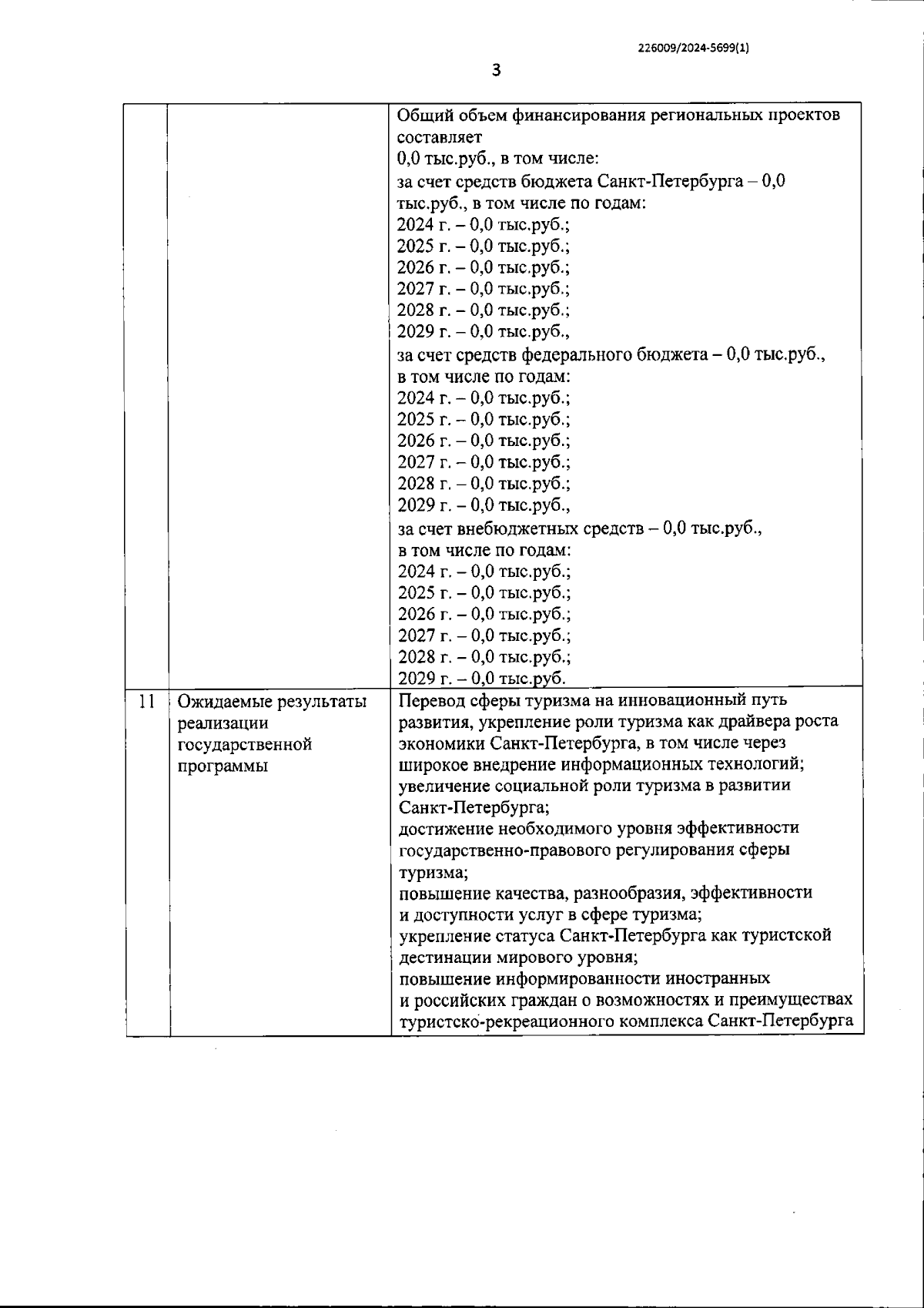 226009/2024-5699(1)

3

| | | |
|---|---|---|
| | | Общий объем финансирования региональных проектов составляет 0,0 тыс.руб., в том числе: за счет средств бюджета Санкт-Петербурга – 0,0 тыс.руб., в том числе по годам: 2024 г. – 0,0 тыс.руб.; 2025 г. – 0,0 тыс.руб.; 2026 г. – 0,0 тыс.руб.; 2027 г. – 0,0 тыс.руб.; 2028 г. – 0,0 тыс.руб.; 2029 г. – 0,0 тыс.руб., за счет средств федерального бюджета – 0,0 тыс.руб., в том числе по годам: 2024 г. – 0,0 тыс.руб.; 2025 г. – 0,0 тыс.руб.; 2026 г. – 0,0 тыс.руб.; 2027 г. – 0,0 тыс.руб.; 2028 г. – 0,0 тыс.руб.; 2029 г. – 0,0 тыс.руб., за счет внебюджетных средств – 0,0 тыс.руб., в том числе по годам: 2024 г. – 0,0 тыс.руб.; 2025 г. – 0,0 тыс.руб.; 2026 г. – 0,0 тыс.руб.; 2027 г. – 0,0 тыс.руб.; 2028 г. – 0,0 тыс.руб.; 2029 г. – 0,0 тыс.руб. |
| 11 | Ожидаемые результаты реализации государственной программы | Перевод сферы туризма на инновационный путь развития, укрепление роли туризма как драйвера роста экономики Санкт-Петербурга, в том числе через широкое внедрение информационных технологий; увеличение социальной роли туризма в развитии Санкт-Петербурга; достижение необходимого уровня эффективности государственно-правового регулирования сферы туризма; повышение качества, разнообразия, эффективности и доступности услуг в сфере туризма; укрепление статуса Санкт-Петербурга как туристской дестинации мирового уровня; повышение информированности иностранных и российских граждан о возможностях и преимуществах туристско-рекреационного комплекса Санкт-Петербурга |